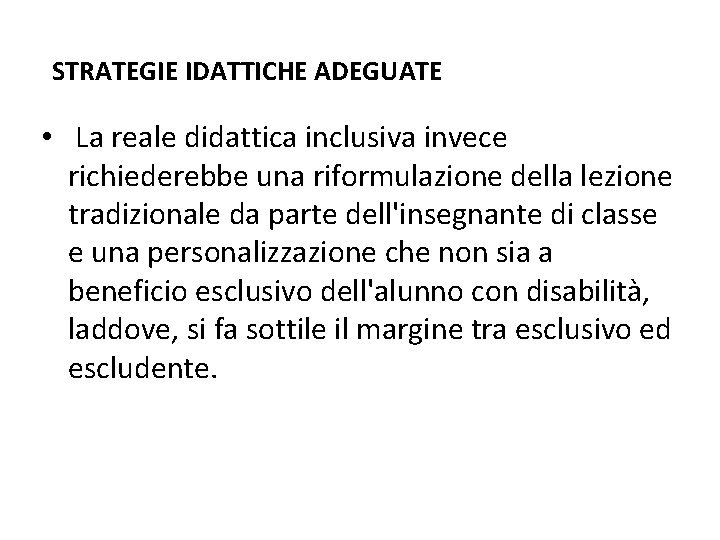 STRATEGIE IDATTICHE ADEGUATE

• La reale didattica inclusiva invece richiederebbe una riformulazione della lezione tradizionale da parte dell'insegnante di classe e una personalizzazione che non sia a beneficio esclusivo dell'alunno con disabilità, laddove, si fa sottile il margine tra esclusivo ed escludente.